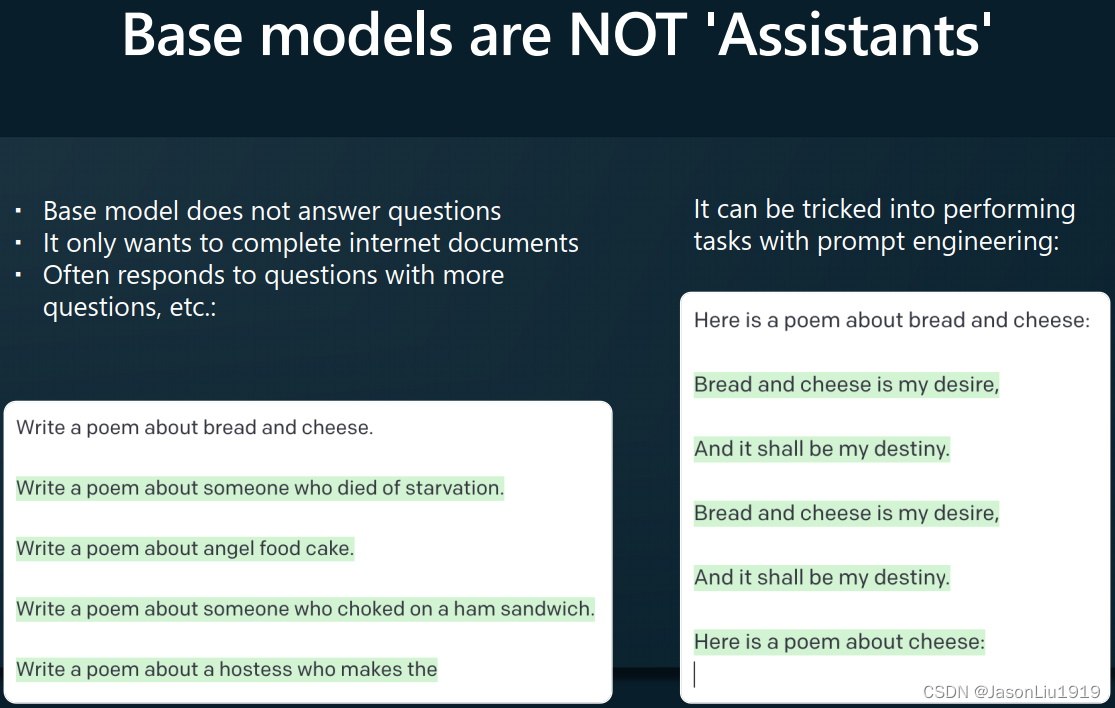 Base models are NOT 'Assistants'

• Base model does not answer questions
• It only wants to complete internet documents
• Often responds to questions with more questions, etc.:

Write a poem about bread and cheese.

Write a poem about someone who died of starvation.

Write a poem about angel food cake.

Write a poem about someone who choked on a ham sandwich.

Write a poem about a hostess who makes the

It can be tricked into performing tasks with prompt engineering:

Here is a poem about bread and cheese:

Bread and cheese is my desire,

And it shall be my destiny.

Bread and cheese is my desire,

And it shall be my destiny.

Here is a poem about cheese:

CSDN @JasonLiu1919